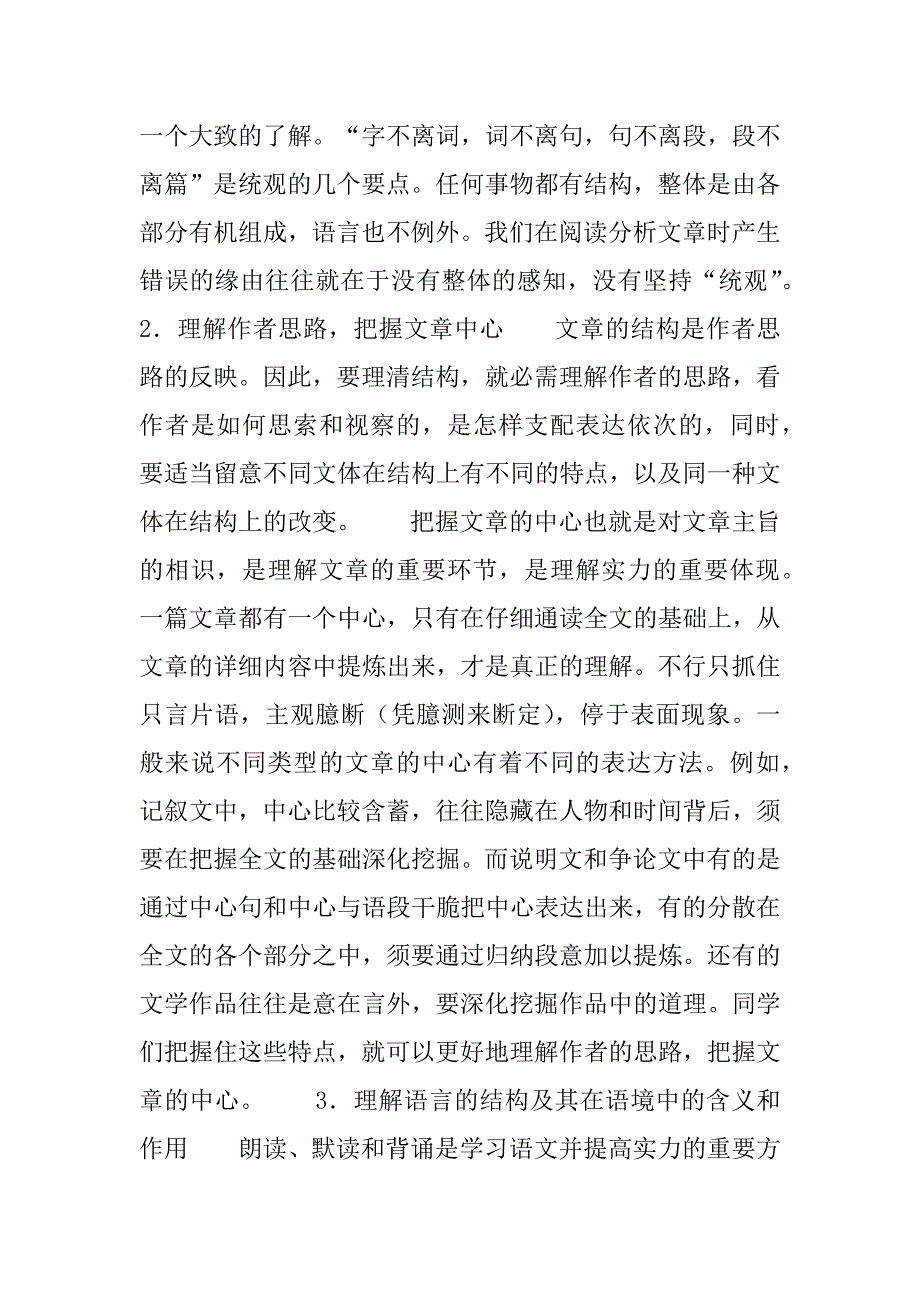 一个大致的了解。“字不离词，词不离句，句不离段，段不离篇”是统观的几个要点。任何事物都有结构，整体是由各部分有机组成，语言也不例外。我们在阅读分析文章时产生错误的缘由往往就在于没有整体的感知，没有坚持“统观”。2．理解作者思路，把握文章中心　　文章的结构是作者思路的反映。因此，要理清结构，就必需理解作者的思路，看作者是如何思索和视察的，是怎样支配表达依次的，同时，要适当留意不同文体在结构上有不同的特点，以及同一种文体在结构上的改变。　　把握文章的中心也就是对文章主旨的相识，是理解文章的重要环节，是理解实力的重要体现。一篇文章都有一个中心，只有在仔细通读全文的基础上，从文章的详细内容中提炼出来，才是真正的理解。不行只抓住只言片语，主观臆断（凭臆测来断定），停于表面现象。一般来说不同类型的文章的中心有着不同的表达方法。例如，记叙文中，中心比较含蓄，往往隐藏在人物和时间背后，须要在把握全文的基础深化挖掘。而说明文和争论文中有的是通过中心句和中心与语段干脆把中心表达出来，有的分散在全文的各个部分之中，须要通过归纳段意加以提炼。还有的文学作品往往是意在言外，要深化挖掘作品中的道理。同学们把握住这些特点，就可以更好地理解作者的思路，把握文章的中心。　　3．理解语言的结构及其在语境中的含义和作用　　朗读、默读和背诵是学习语文并提高实力的重要方